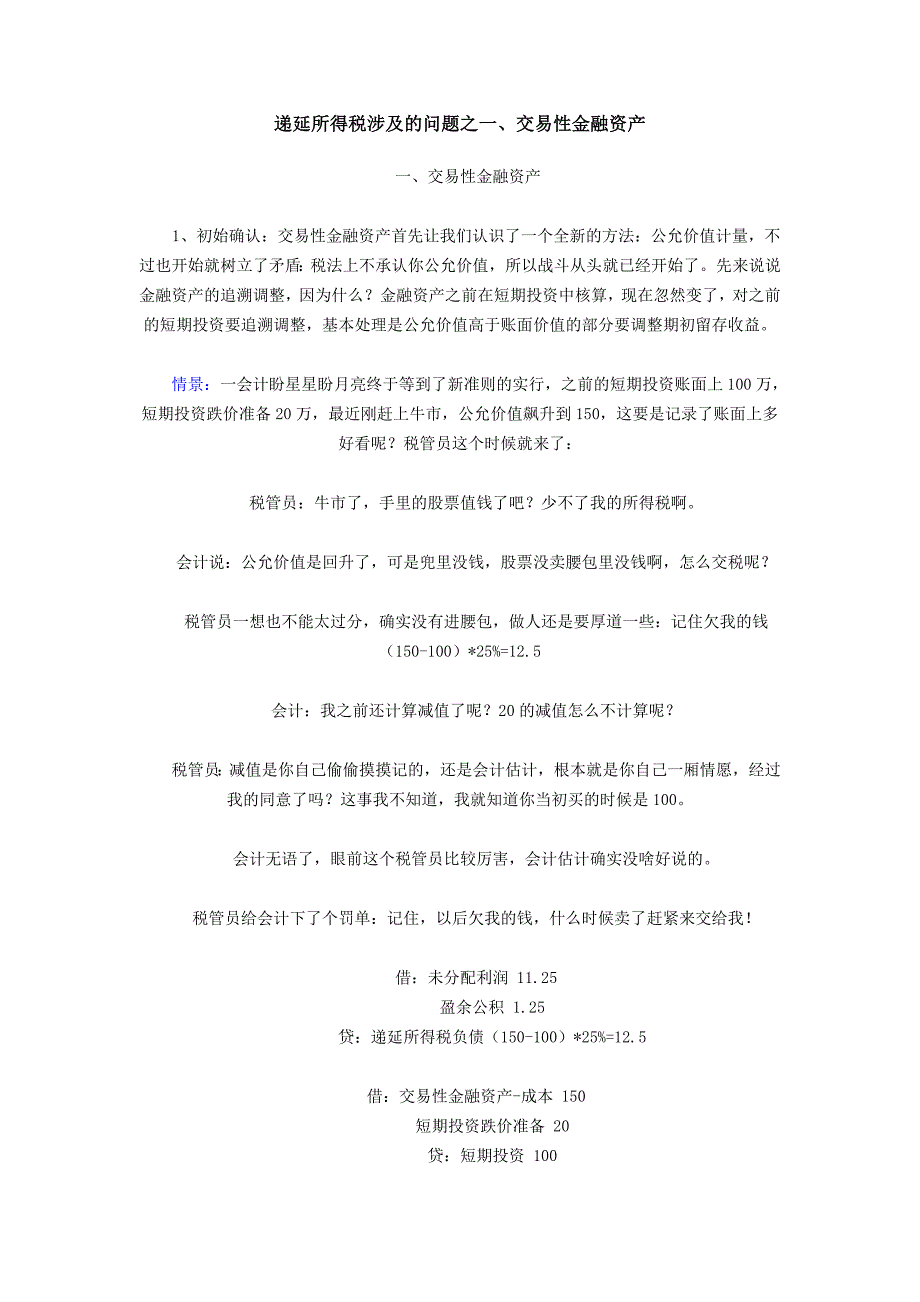 递延所得税涉及的问题之一、交易性金融资产

一、交易性金融资产

1、初始确认：交易性金融资产首先让我们认识了一个全新的方法：公允价值计量，不过也开始就树立了矛盾：税法上不承认你公允价值，所以战斗从头就已经开始了。先来说说金融资产的追溯调整，因为什么？金融资产之前在短期投资中核算，现在忽然变了，对之前的短期投资要追溯调整，基本处理是公允价值高于账面价值的部分要调整期初留存收益。

情景：一会计盼星星盼月亮终于等到了新准则的实行，之前的短期投资账面上 100 万，短期投资跌价准备 20 万，最近刚赶上牛市，公允价值飙升到 150，这要是记录了账面上多好看呢？税管员这个时候就来了：

税管员：牛市了，手里的股票值钱了吧？少不了我的所得税啊。

会计说：公允价值是回升了，可是兜里没钱，股票没卖腰包里没钱啊，怎么交税呢？

税管员一想也不能太过分，确实没有进腰包，做人还是要厚道一些：记住欠我的钱（150-100）*25%=12.5

会计：我之前还计算减值了呢？20 的减值怎么不计算呢？

税管员:减值是你自己偷偷摸摸记的，还是会计估计，根本就是你自己一厢情愿，经过我的同意了吗？这事我不知道，我就知道你当初买的时候是 100。

会计无语了，眼前这个税管员比较厉害，会计估计确实没啥好说的。

税管员给会计下了个罚单：记住，以后欠我的钱，什么时候卖了赶紧来交给我！

借：未分配利润 11.25
盈余公积 1.25
贷：递延所得税负债（150-100）*25%=12.5

借：交易性金融资产-成本 150
短期投资跌价准备 20
贷：短期投资 100